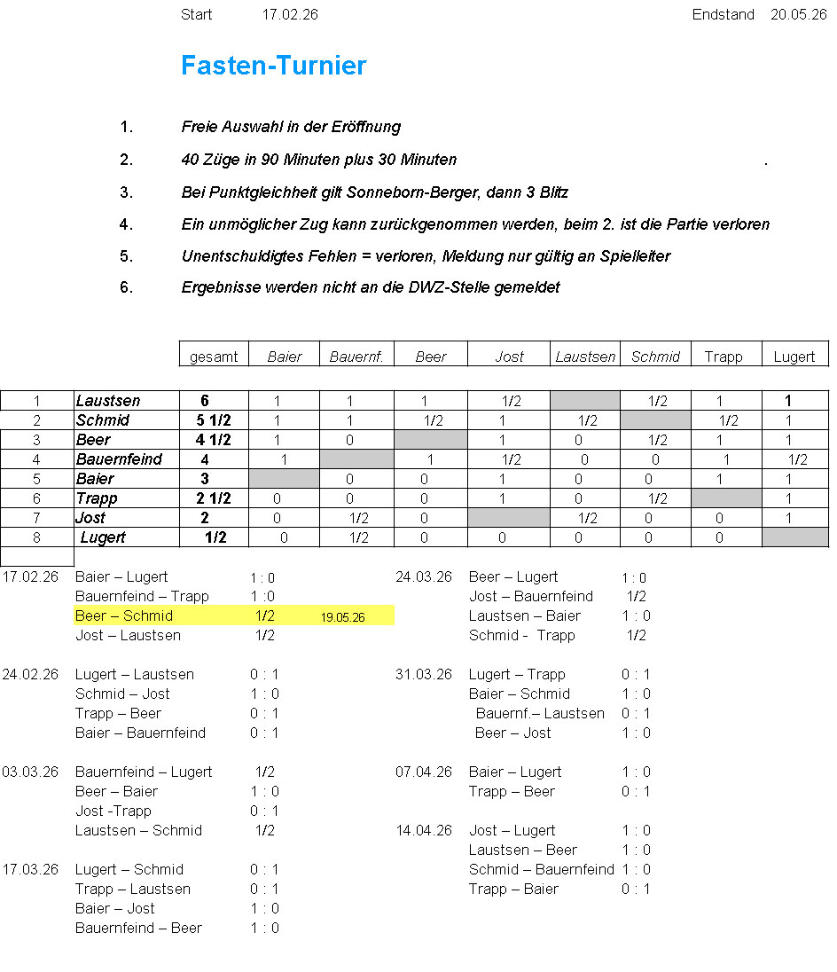 Start 17.02.26 Endstand 20.05.26

Fasten-Turnier

1. Freie Auswahl in der Eröffnung

2. 40 Züge in 90 Minuten plus 30 Minuten .

3. Bei Punktgleichheit gilt Sonneborn-Berger, dann 3 Blitz

4. Ein unmöglicher Zug kann zurückgenommen werden, beim 2. ist die Partie verloren

5. Unentschuldigtes Fehlen = verloren, Meldung nur gültig an Spielleiter

6. Ergebnisse werden nicht an die DWZ-Stelle gemeldet

| | | gesamt | Baier | Bauernf. | Beer | Jost | Laustsen | Schmid | Trapp | Lugert |
|---|---|---|---|---|---|---|---|---|---|---|
| 1 | Laustsen | 6 | 1 | 1 | 1 | 1/2 | | 1/2 | 1 | 1 |
| 2 | Schmid | 5 1/2 | 1 | 1 | 1/2 | 1 | 1/2 | | 1/2 | 1 |
| 3 | Beer | 4 1/2 | 1 | 0 | | 1 | 0 | 1/2 | 1 | 1 |
| 4 | Bauernfeind | 4 | 1 | | 1 | 1/2 | 0 | 0 | 1 | 1/2 |
| 5 | Baier | 3 | | 0 | 0 | 1 | 0 | 0 | 1 | 1 |
| 6 | Trapp | 2 1/2 | 0 | 0 | 0 | 1 | 0 | 1/2 | | 1 |
| 7 | Jost | 2 | 0 | 1/2 | 0 | | 1/2 | 0 | 0 | 1 |
| 8 | Lugert | 1/2 | 0 | 1/2 | 0 | 0 | 0 | 0 | 0 | |

17.02.26 Baier – Lugert 1 : 0
Bauernfeind – Trapp 1 : 0
Beer – Schmid 1/2 19.05.26
Jost – Laustsen 1/2

24.02.26 Lugert – Laustsen 0 : 1
Schmid – Jost 1 : 0
Trapp – Beer 0 : 1
Baier – Bauernfeind 0 : 1

03.03.26 Bauernfeind – Lugert 1/2
Beer – Baier 1 : 0
Jost -Trapp 0 : 1
Laustsen – Schmid 1/2

17.03.26 Lugert – Schmid 0 : 1
Trapp – Laustsen 0 : 1
Baier – Jost 1 : 0
Bauernfeind – Beer 1 : 0

24.03.26 Beer – Lugert 1 : 0
Jost – Bauernfeind 1/2
Laustsen – Baier 1 : 0
Schmid - Trapp 1/2

31.03.26 Lugert – Trapp 0 : 1
Baier – Schmid 1 : 0
Bauernf.– Laustsen 0 : 1
Beer – Jost 1 : 0

07.04.26 Baier – Lugert 1 : 0
Trapp – Beer 0 : 1

14.04.26 Jost – Lugert 1 : 0
Laustsen – Beer 1 : 0
Schmid – Bauernfeind 1 : 0
Trapp – Baier 0 : 1